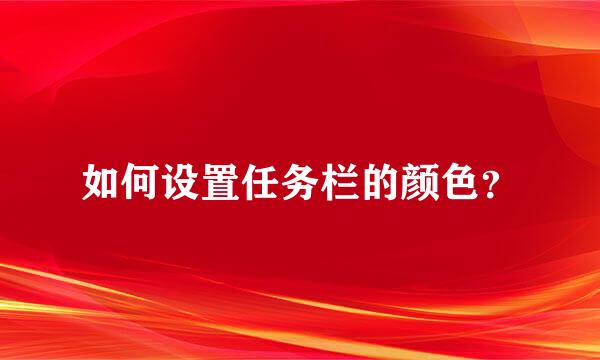 如何设置任务栏的颜色？